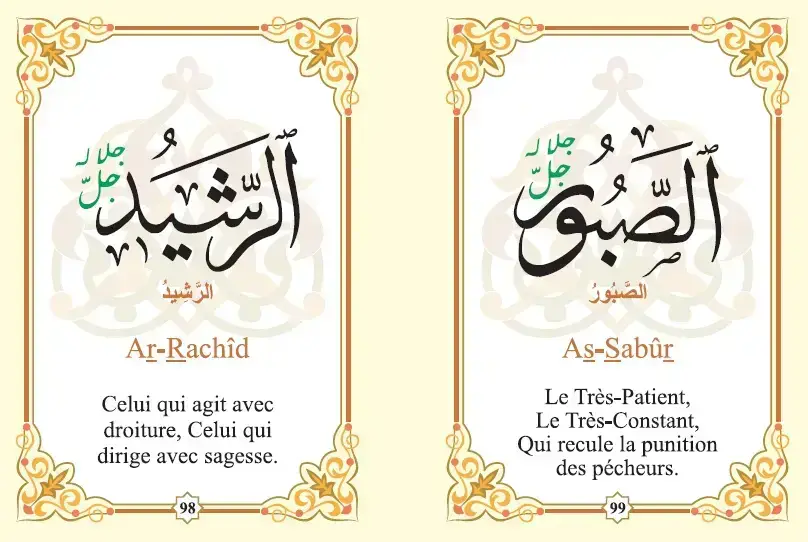 جل جلاله
الرَّشِيدُ

الرَّشِيدُ

Ar-Rachîd

Celui qui agit avec droiture, Celui qui dirige avec sagesse.

98

جل جلاله
الصَّبُورُ

الصَّبُورُ

As-Sabûr

Le Très-Patient, Le Très-Constant, Qui recule la punition des pécheurs.

99